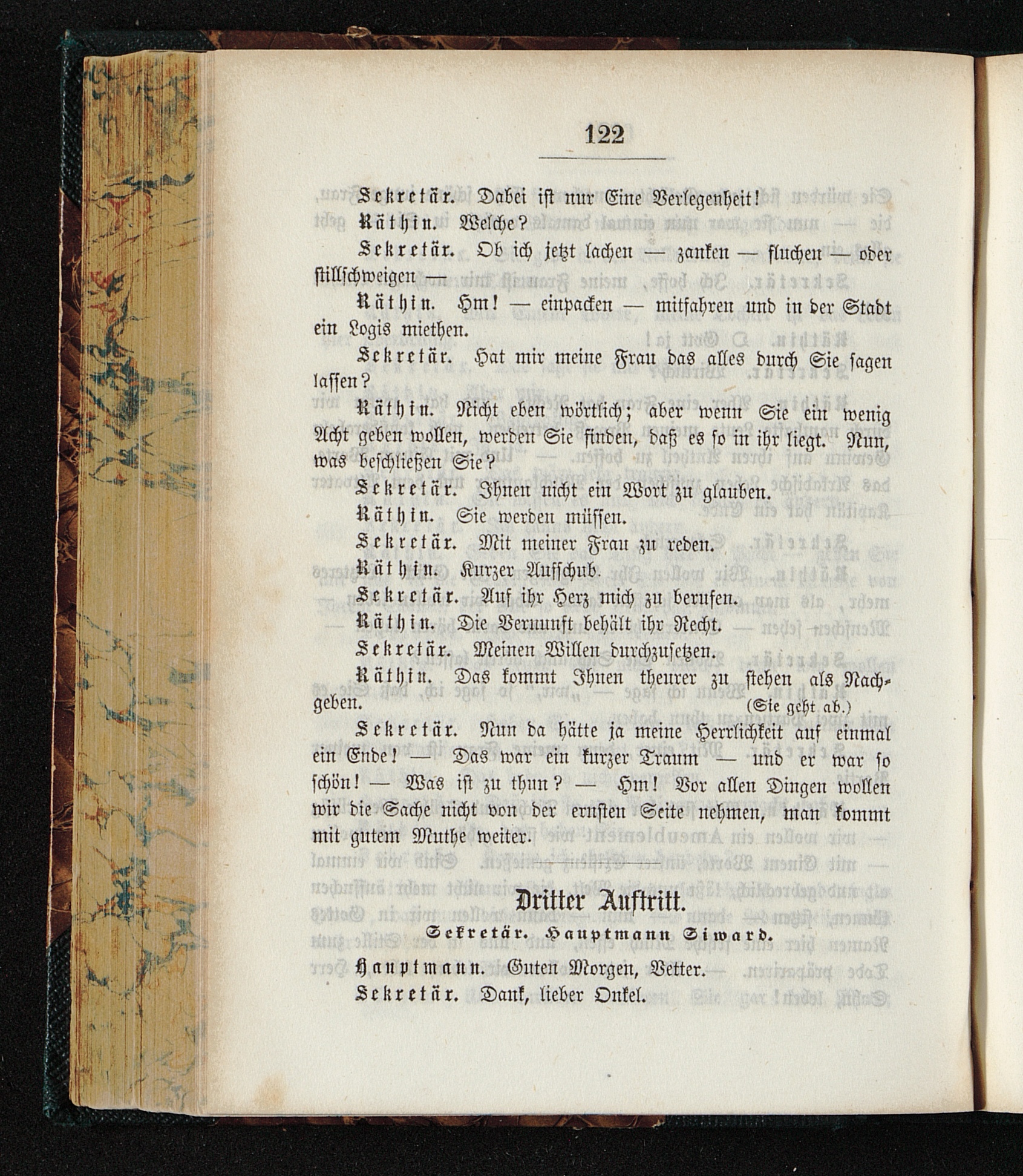 122

Sekretär. Dabei ist nur Eine Verlegenheit!

Räthin. Welche?

Sekretär. Ob ich jetzt lachen — zanken — fluchen — oder stillschweigen —

Räthin. Hm! — einpacken — mitfahren und in der Stadt ein Logis miethen.

Sekretär. Hat mir meine Frau das alles durch Sie sagen lassen?

Räthin. Nicht eben wörtlich; aber wenn Sie ein wenig Acht geben wollen, werden Sie finden, daß es so in ihr liegt. Nun, was beschließen Sie?

Sekretär. Ihnen nicht ein Wort zu glauben.

Räthin. Sie werden müssen.

Sekretär. Mit meiner Frau zu reden.

Räthin. Kurzer Aufschub.

Sekretär. Auf ihr Herz mich zu berufen.

Räthin. Die Vernunft behält ihr Recht.

Sekretär. Meinen Willen durchzusetzen.

Räthin. Das kommt Ihnen theurer zu stehen als Nachgeben. (Sie geht ab.)

Sekretär. Nun da hätte ja meine Herrlichkeit auf einmal ein Ende! — Das war ein kurzer Traum — und er war so schön! — Was ist zu thun? — Hm! Vor allen Dingen wollen wir die Sache nicht von der ernsten Seite nehmen, man kommt mit gutem Muthe weiter.

Dritter Auftritt.

Sekretär. Hauptmann Siward.

Hauptmann. Guten Morgen, Vetter.

Sekretär. Dank, lieber Onkel.